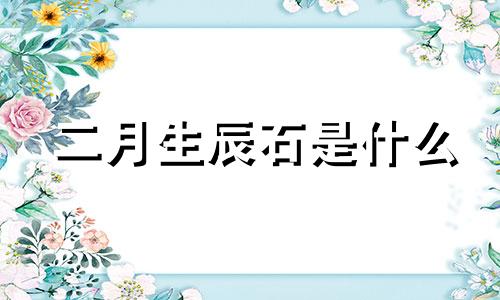 二月生辰石是什么